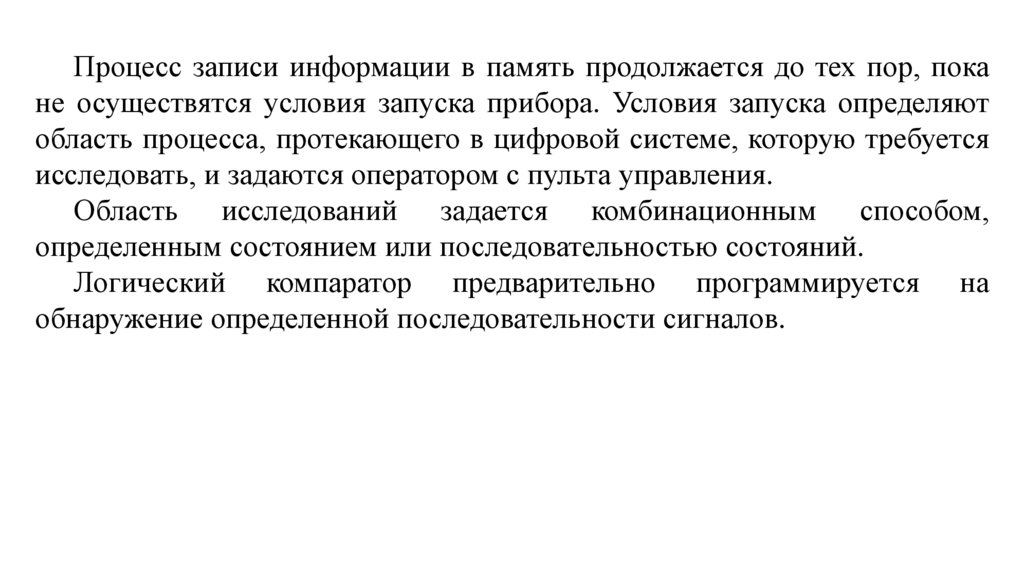 Процесс записи информации в память продолжается до тех пор, пока не осуществятся условия запуска прибора. Условия запуска определяют область процесса, протекающего в цифровой системе, которую требуется исследовать, и задаются оператором с пульта управления.

Область исследований задается комбинационным способом, определенным состоянием или последовательностью состояний.

Логический компаратор предварительно программируется на обнаружение определенной последовательности сигналов.